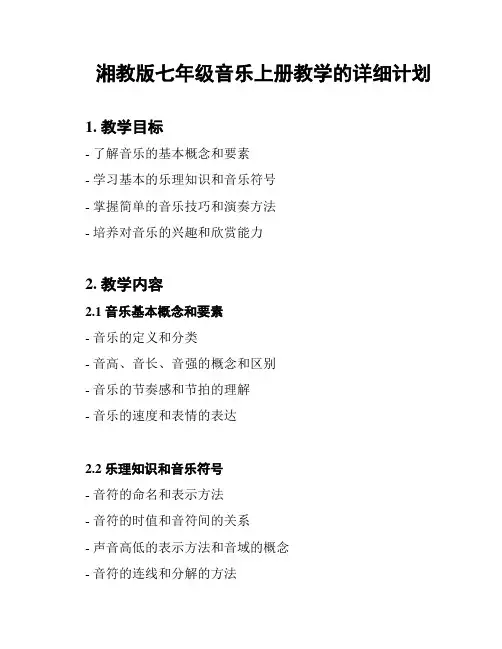 湘教版七年级音乐上册教学的详细计划

1. 教学目标

- 了解音乐的基本概念和要素

- 学习基本的乐理知识和音乐符号

- 掌握简单的音乐技巧和演奏方法

- 培养对音乐的兴趣和欣赏能力

2. 教学内容

2.1 音乐基本概念和要素

- 音乐的定义和分类

- 音高、音长、音强的概念和区别

- 音乐的节奏感和节拍的理解

- 音乐的速度和表情的表达

2.2 乐理知识和音乐符号

- 音符的命名和表示方法

- 音符的时值和音符间的关系

- 声音高低的表示方法和音域的概念

- 音符的连线和分解的方法